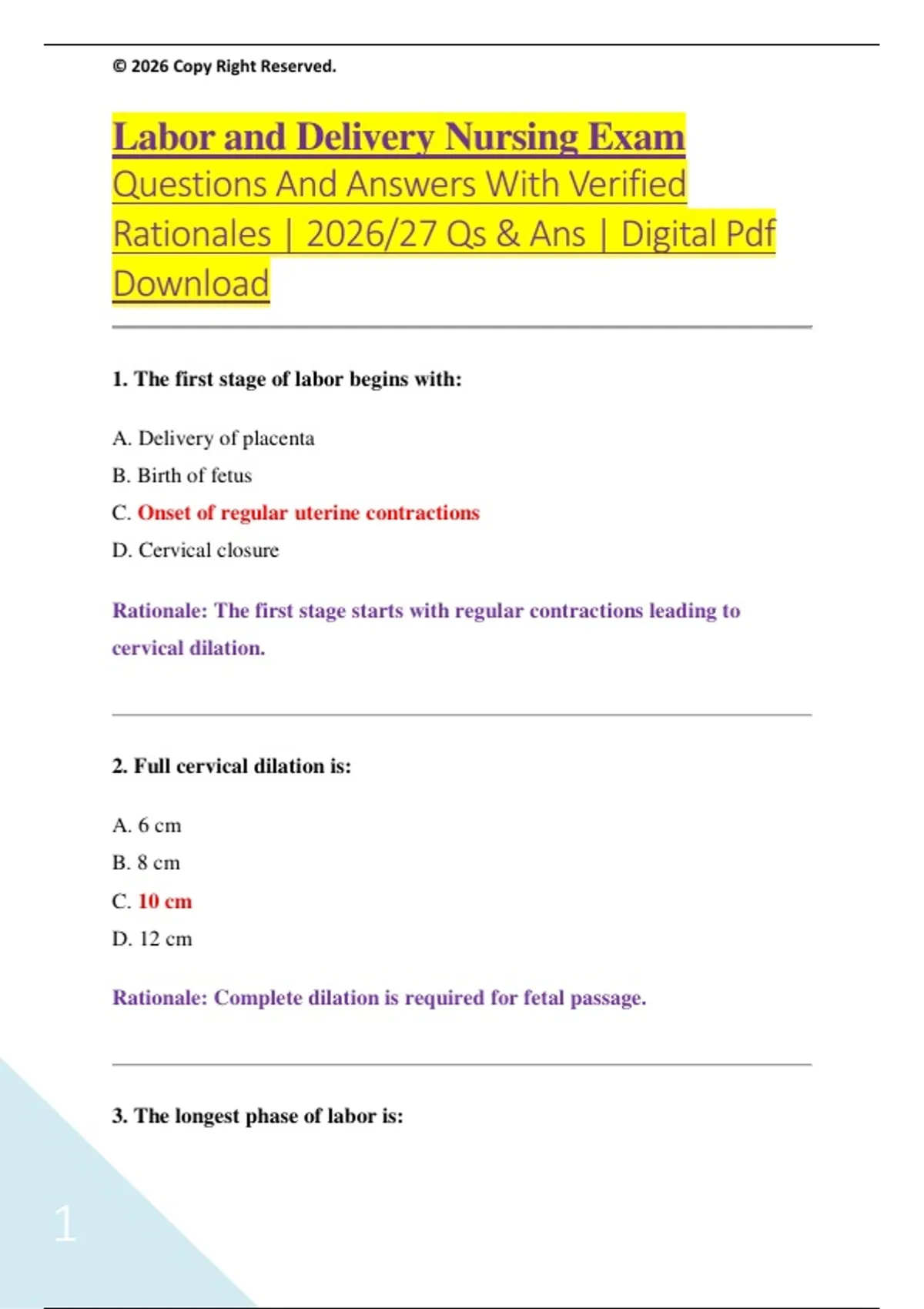 © 2026 Copy Right Reserved.

Labor and Delivery Nursing Exam Questions And Answers With Verified Rationales | 2026/27 Qs & Ans | Digital Pdf Download

1. The first stage of labor begins with:

A. Delivery of placenta

B. Birth of fetus

C. Onset of regular uterine contractions

D. Cervical closure

Rationale: The first stage starts with regular contractions leading to cervical dilation.

2. Full cervical dilation is:

A. 6 cm

B. 8 cm

C. 10 cm

D. 12 cm

Rationale: Complete dilation is required for fetal passage.

3. The longest phase of labor is:

1